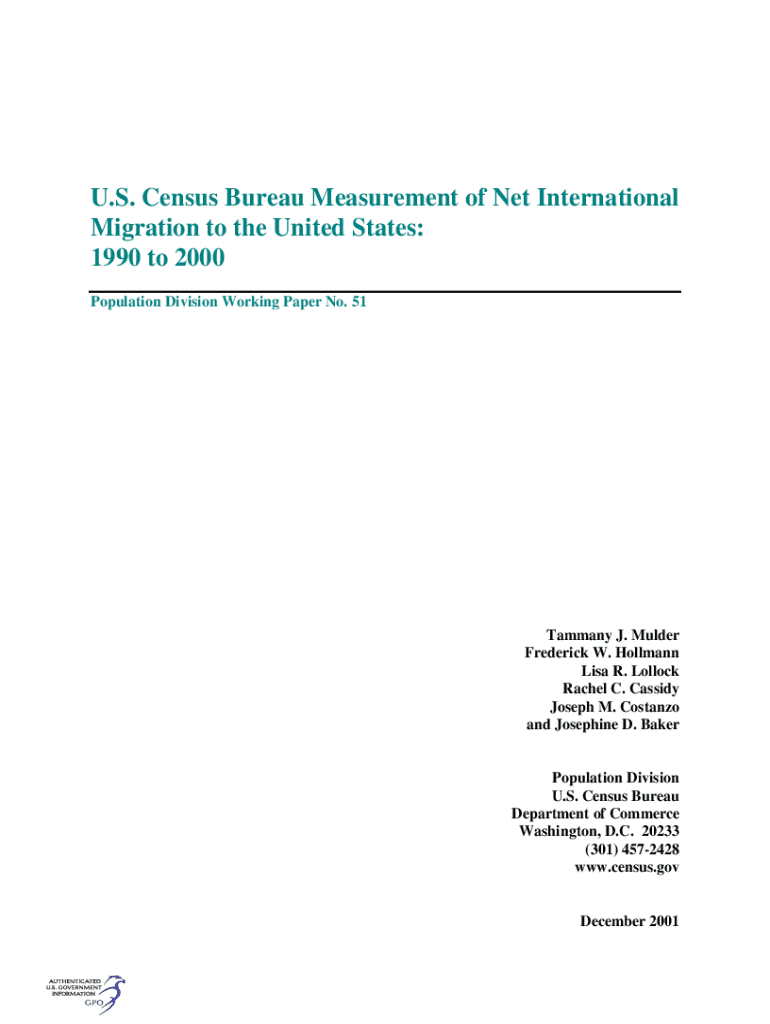 U.S. Census Bureau Measurement of Net International Migration to the United States: 1990 to 2000

Population Division Working Paper No. 51

Tammany J. Mulder
Frederick W. Hollmann
Lisa R. Lollock
Rachel C. Cassidy
Joseph M. Costanzo
and Josephine D. Baker

Population Division
U.S. Census Bureau
Department of Commerce
Washington, D.C. 20233
(301) 457-2428
www.census.gov

December 2001

AUTHENTICATED
U.S. GOVERNMENT
INFORMATION
GPO